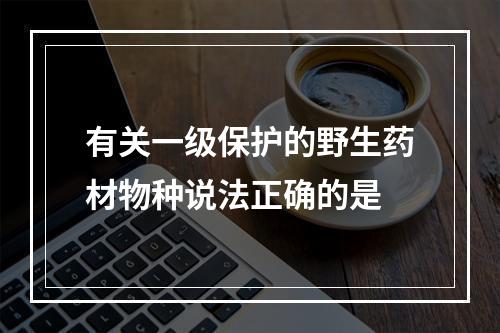 有关一级保护的野生药材物种说法正确的是